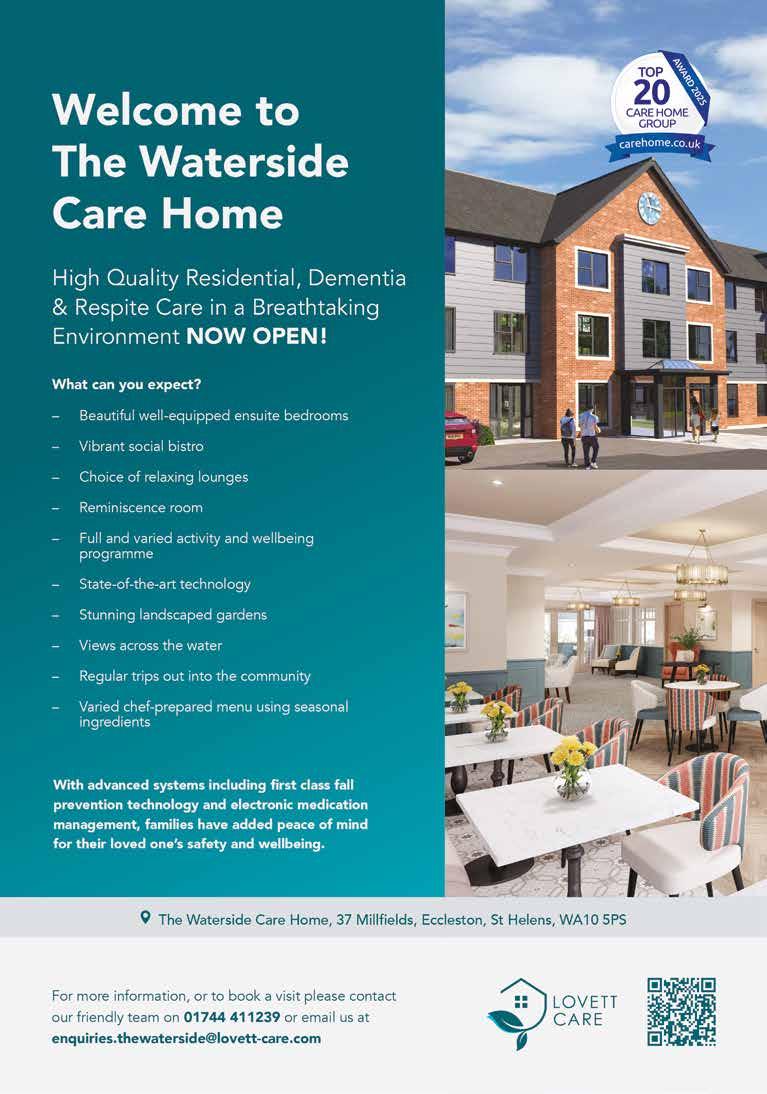 Welcome to The Waterside Care Home

High Quality Residential, Dementia & Respite Care in a Breathtaking Environment NOW OPEN!

What can you expect?

- Beautiful well-equipped ensuite bedrooms
- Vibrant social bistro
- Choice of relaxing lounges
- Reminiscence room
- Full and varied activity and wellbeing programme
- State-of-the-art technology
- Stunning landscaped gardens
- Views across the water
- Regular trips out into the community
- Varied chef-prepared menu using seasonal ingredients

With advanced systems including first class fall prevention technology and electronic medication management, families have added peace of mind for their loved one's safety and wellbeing.

TOP 20 CARE HOME GROUP AWARD 2025 carehome.co.uk

The Waterside Care Home, 37 Millfields, Eccleston, St Helens, WA10 5PS

For more information, or to book a visit please contact our friendly team on 01744 411239 or email us at enquiries.thewaterside@lovett-care.com

LOVETT CARE